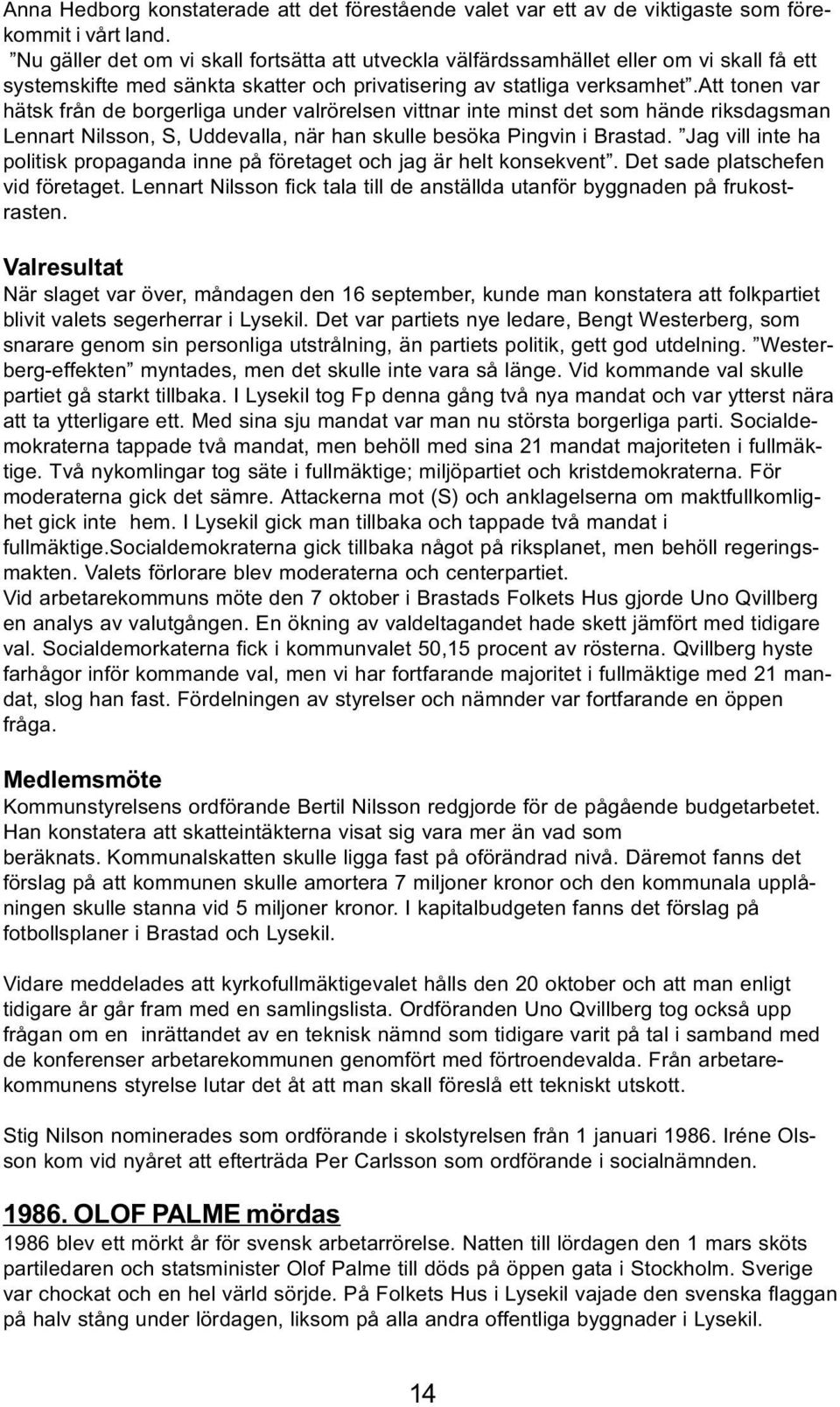 Anna Hedborg konstaterade att det förestående valet var ett av de viktigaste som förekommit i vårt land.
”Nu gäller det om vi skall fortsätta att utveckla välfärdssamhället eller om vi skall få ett systemskifte med sänkta skatter och privatisering av statliga verksamhet”.Att tonen var hätsk från de borgerliga under valrörelsen vittnar inte minst det som hände riksdagsman Lennart Nilsson, S, Uddevalla, när han skulle besöka Pingvin i Brastad. ”Jag vill inte ha politisk propaganda inne på företaget och jag är helt konsekvent”. Det sade platschefen vid företaget. Lennart Nilsson fick tala till de anställda utanför byggnaden på frukostrasten.

Valresultat
När slaget var över, måndagen den 16 september, kunde man konstatera att folkpartiet blivit valets segerherrar i Lysekil. Det var partiets nye ledare, Bengt Westerberg, som snarare genom sin personliga utstrålning, än partiets politik, gett god utdelning. ”Westerberg-effekten” myntades, men det skulle inte vara så länge. Vid kommande val skulle partiet gå starkt tillbaka. I Lysekil tog Fp denna gång två nya mandat och var ytterst nära att ta ytterligare ett. Med sina sju mandat var man nu största borgerliga parti. Socialdemokraterna tappade två mandat, men behöll med sina 21 mandat majoriteten i fullmäktige. Två nykomlingar tog säte i fullmäktige; miljöpartiet och kristdemokraterna. För moderaterna gick det sämre. Attackerna mot (S) och anklagelserna om maktfullkomlighet gick inte hem. I Lysekil gick man tillbaka och tappade två mandat i fullmäktige.Socialdemokraterna gick tillbaka något på riksplanet, men behöll regeringsmakten. Valets förlorare blev moderaterna och centerpartiet.
Vid arbetarekommuns möte den 7 oktober i Brastads Folkets Hus gjorde Uno Qvillberg en analys av valutgången. En ökning av valdeltagandet hade skett jämfört med tidigare val. Socialdemorkaterna fick i kommunvalet 50,15 procent av rösterna. Qvillberg hyste farhågor inför kommande val, men vi har fortfarande majoritet i fullmäktige med 21 mandat, slog han fast. Fördelningen av styrelser och nämnder var fortfarande en öppen fråga.

Medlemsmöte
Kommunstyrelsens ordförande Bertil Nilsson redgjorde för de pågående budgetarbetet. Han konstatera att skatteintäkterna visat sig vara mer än vad som beräknats. Kommunalskatten skulle ligga fast på oförändrad nivå. Däremot fanns det förslag på att kommunen skulle amortera 7 miljoner kronor och den kommunala upplåningen skulle stanna vid 5 miljoner kronor. I kapitalbudgeten fanns det förslag på fotbollsplaner i Brastad och Lysekil.

Vidare meddelades att kyrkofullmäktigevalet hålls den 20 oktober och att man enligt tidigare år går fram med en samlingslista. Ordföranden Uno Qvillberg tog också upp frågan om en inrättandet av en teknisk nämnd som tidigare varit på tal i samband med de konferenser arbetarekommunen genomfört med förtroendevalda. Från arbetarekommunens styrelse lutar det åt att man skall föreslå ett tekniskt utskott.

Stig Nilson nominerades som ordförande i skolstyrelsen från 1 januari 1986. Iréne Olsson kom vid nyåret att efterträda Per Carlsson som ordförande i socialnämnden.

1986. OLOF PALME mördas
1986 blev ett mörkt år för svensk arbetarrörelse. Natten till lördagen den 1 mars sköts partiledaren och statsminister Olof Palme till döds på öppen gata i Stockholm. Sverige var chockat och en hel värld sörjde. På Folkets Hus i Lysekil vajade den svenska flaggan på halv stång under lördagen, liksom på alla andra offentliga byggnader i Lysekil.

14